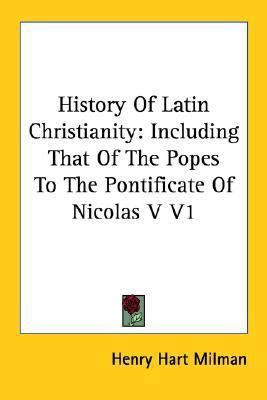 History Of Latin Christianity: Including That Of The Popes To The Pontificate Of Nicolas V V1

Henry Hart Milman